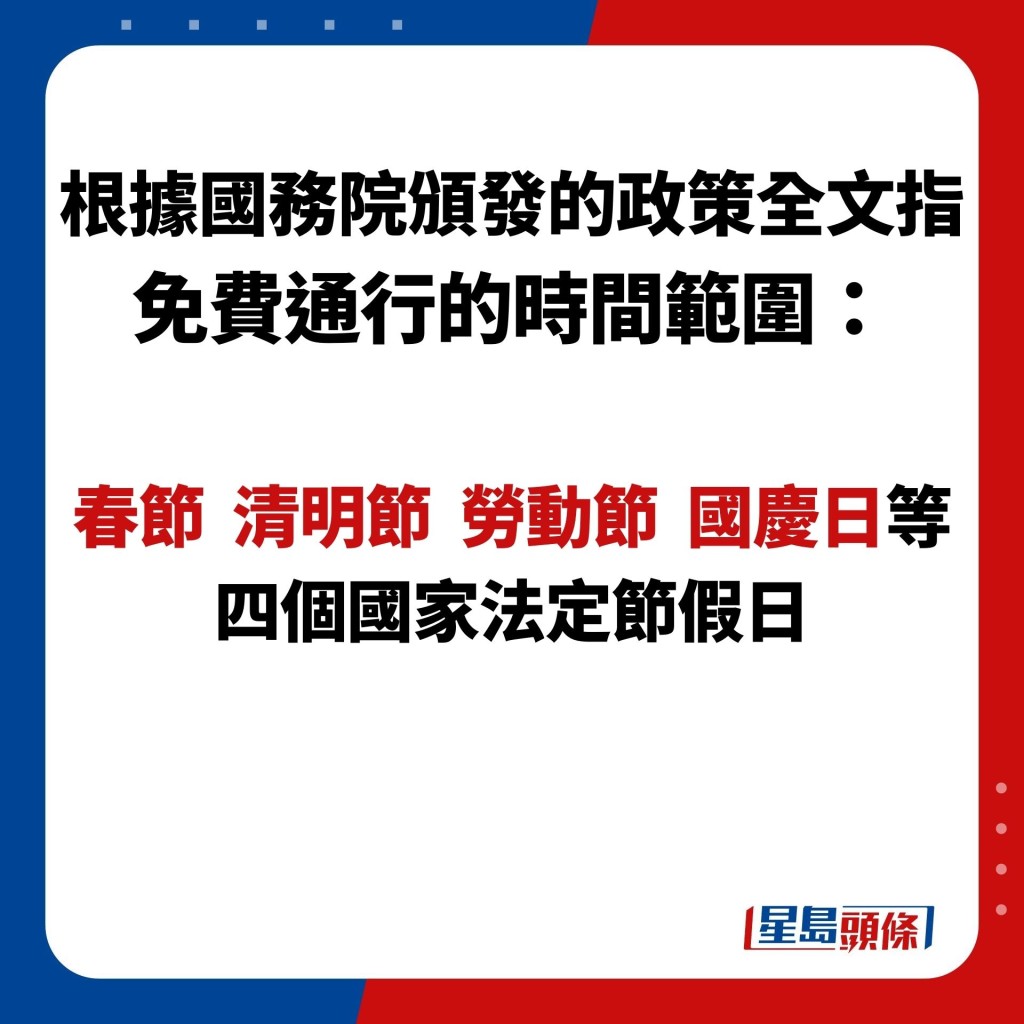 根據國務院頒發的政策全文指免費通行的時間範圍：

春節 清明節 勞動節 國慶日等四個國家法定節假日

星島頭條